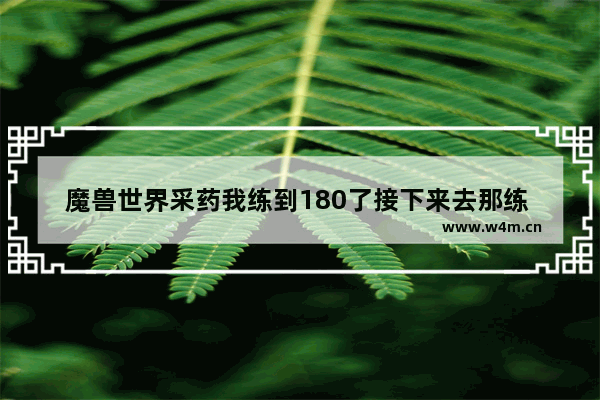 魔兽世界采药我练到180了接下来去那练

www.w4m.cn